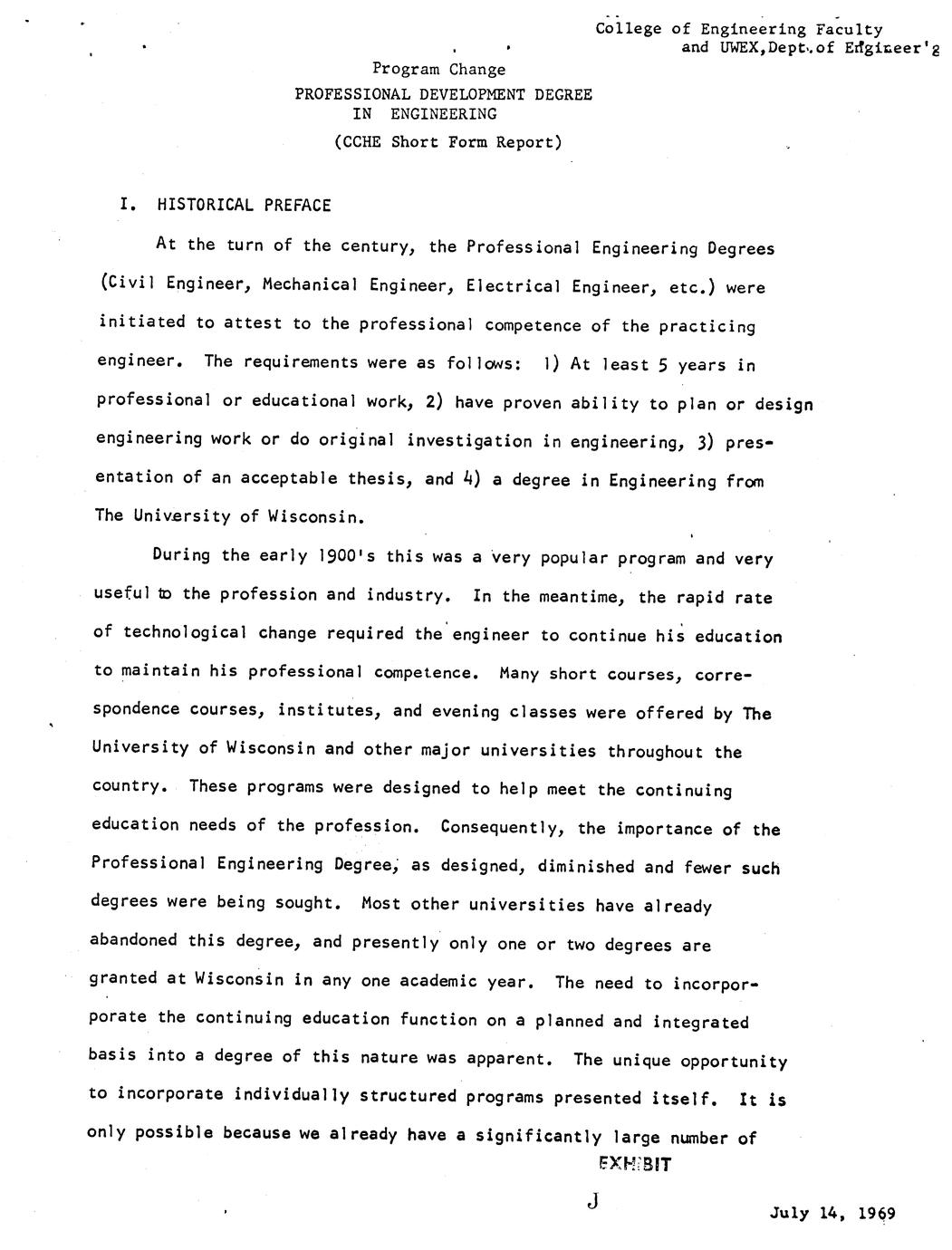 College of Engineering Faculty
and UWEX,Dept.of Engineer'g

Program Change
PROFESSIONAL DEVELOPMENT DEGREE
IN ENGINEERING
(CCHE Short Form Report)

I. HISTORICAL PREFACE

At the turn of the century, the Professional Engineering Degrees (Civil Engineer, Mechanical Engineer, Electrical Engineer, etc.) were initiated to attest to the professional competence of the practicing engineer. The requirements were as follows: 1) At least 5 years in professional or educational work, 2) have proven ability to plan or design engineering work or do original investigation in engineering, 3) presentation of an acceptable thesis, and 4) a degree in Engineering from The University of Wisconsin.

During the early 1900's this was a very popular program and very useful to the profession and industry. In the meantime, the rapid rate of technological change required the engineer to continue his education to maintain his professional competence. Many short courses, correspondence courses, institutes, and evening classes were offered by The University of Wisconsin and other major universities throughout the country. These programs were designed to help meet the continuing education needs of the profession. Consequently, the importance of the Professional Engineering Degree, as designed, diminished and fewer such degrees were being sought. Most other universities have already abandoned this degree, and presently only one or two degrees are granted at Wisconsin in any one academic year. The need to incorporporate the continuing education function on a planned and integrated basis into a degree of this nature was apparent. The unique opportunity to incorporate individually structured programs presented itself. It is only possible because we already have a significantly large number of

EXHIBIT
J

July 14, 1969